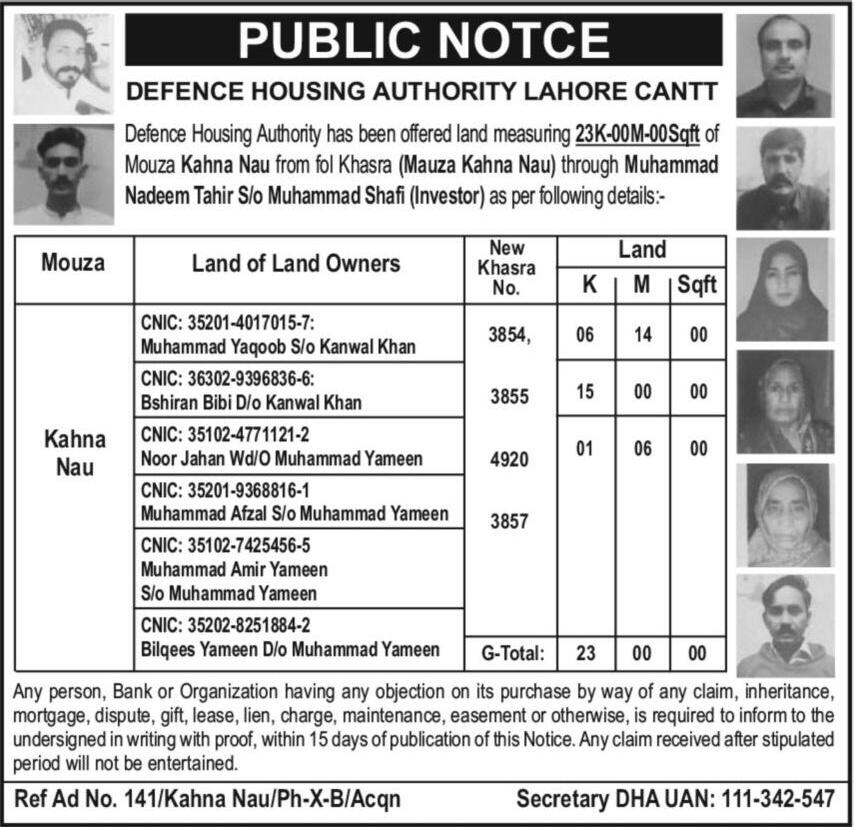 PUBLIC NOTCE

DEFENCE HOUSING AUTHORITY LAHORE CANTT

Defence Housing Authority has been offered land measuring 23K-00M-00Sqft of Mouza Kahna Nau from fol Khasra (Mauza Kahna Nau) through Muhammad Nadeem Tahir S/o Muhammad Shafi (Investor) as per following details:-

| Mouza | Land of Land Owners | New Khasra No. | Land K | Land M | Land Sqft |
|---|---|---|---|---|---|
| Kahna Nau | CNIC: 35201-4017015-7: Muhammad Yaqoob S/o Kanwal Khan | 3854, | 06 | 14 | 00 |
| | CNIC: 36302-9396836-6: Bshiran Bibi D/o Kanwal Khan | 3855 | 15 | 00 | 00 |
| | CNIC: 35102-4771121-2 Noor Jahan Wd/O Muhammad Yameen | 4920 | 01 | 06 | 00 |
| | CNIC: 35201-9368816-1 Muhammad Afzal S/o Muhammad Yameen | 3857 | | | |
| | CNIC: 35102-7425456-5 Muhammad Amir Yameen S/o Muhammad Yameen | | | | |
| | CNIC: 35202-8251884-2 Bilqees Yameen D/o Muhammad Yameen | G-Total: | 23 | 00 | 00 |

Any person, Bank or Organization having any objection on its purchase by way of any claim, inheritance, mortgage, dispute, gift, lease, lien, charge, maintenance, easement or otherwise, is required to inform to the undersigned in writing with proof, within 15 days of publication of this Notice. Any claim received after stipulated period will not be entertained.

Ref Ad No. 141/Kahna Nau/Ph-X-B/Acqn

Secretary DHA UAN: 111-342-547